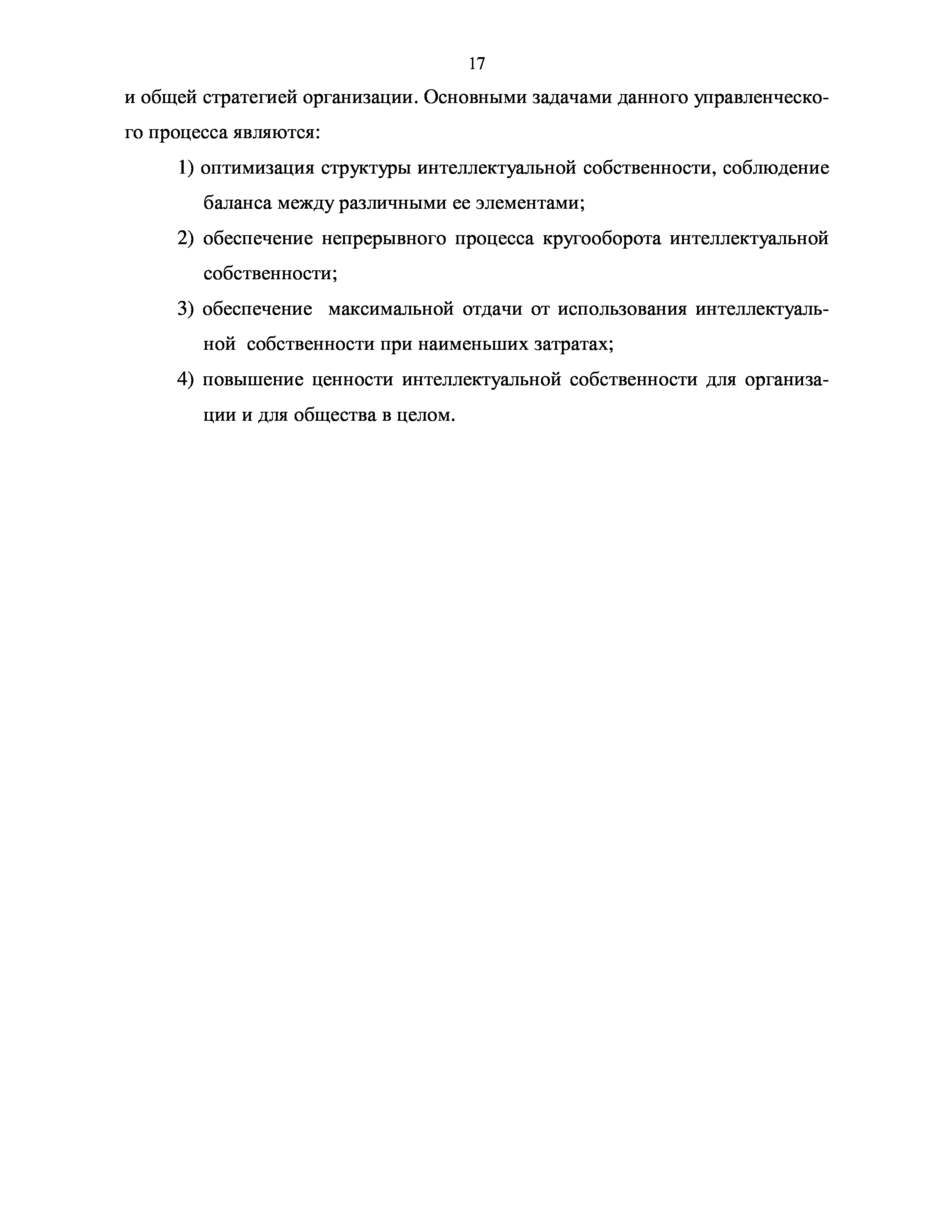 17

и общей стратегией организации. Основными задачами данного управленческого процесса являются:

1) оптимизация структуры интеллектуальной собственности, соблюдение баланса между различными ее элементами;

2) обеспечение непрерывного процесса кругооборота интеллектуальной собственности;

3) обеспечение максимальной отдачи от использования интеллектуальной собственности при наименьших затратах;

4) повышение ценности интеллектуальной собственности для организации и для общества в целом.